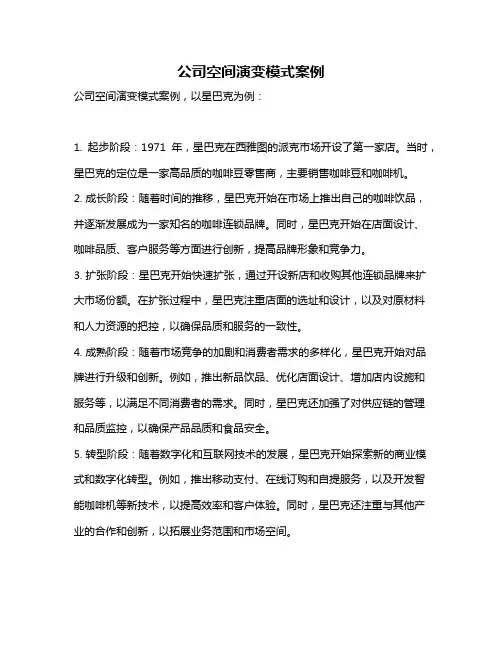 公司空间演变模式案例

公司空间演变模式案例，以星巴克为例：

1. 起步阶段：1971 年，星巴克在西雅图的派克市场开设了第一家店。当时，星巴克的定位是一家高品质的咖啡豆零售商，主要销售咖啡豆和咖啡机。

2. 成长阶段：随着时间的推移，星巴克开始在市场上推出自己的咖啡饮品，并逐渐发展成为一家知名的咖啡连锁品牌。同时，星巴克开始在店面设计、咖啡品质、客户服务等方面进行创新，提高品牌形象和竞争力。

3. 扩张阶段：星巴克开始快速扩张，通过开设新店和收购其他连锁品牌来扩大市场份额。在扩张过程中，星巴克注重店面的选址和设计，以及对原材料和人力资源的把控，以确保品质和服务的一致性。

4. 成熟阶段：随着市场竞争的加剧和消费者需求的多样化，星巴克开始对品牌进行升级和创新。例如，推出新品饮品、优化店面设计、增加店内设施和服务等，以满足不同消费者的需求。同时，星巴克还加强了对供应链的管理和品质监控，以确保产品品质和食品安全。

5. 转型阶段：随着数字化和互联网技术的发展，星巴克开始探索新的商业模式和数字化转型。例如，推出移动支付、在线订购和自提服务，以及开发智能咖啡机等新技术，以提高效率和客户体验。同时，星巴克还注重与其他产业的合作和创新，以拓展业务范围和市场空间。